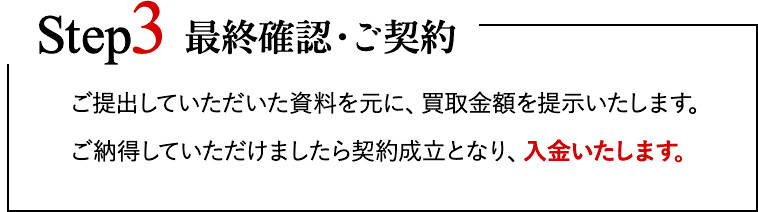 Step3 最終確認・ご契約

ご提出していただいた資料を元に、買取金額を提示いたします。

ご納得していただけましたら契約成立となり、入金いたします。